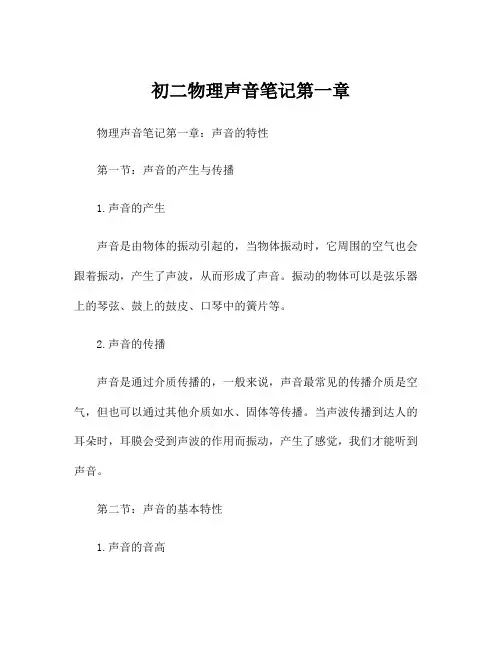 初二物理声音笔记第一章

物理声音笔记第一章：声音的特性

第一节：声音的产生与传播

1.声音的产生

声音是由物体的振动引起的，当物体振动时，它周围的空气也会跟着振动，产生了声波，从而形成了声音。振动的物体可以是弦乐器上的琴弦、鼓上的鼓皮、口琴中的簧片等。

2.声音的传播

声音是通过介质传播的，一般来说，声音最常见的传播介质是空气，但也可以通过其他介质如水、固体等传播。当声波传播到达人的耳朵时，耳膜会受到声波的作用而振动，产生了感觉，我们才能听到声音。

第二节：声音的基本特性

1.声音的音高